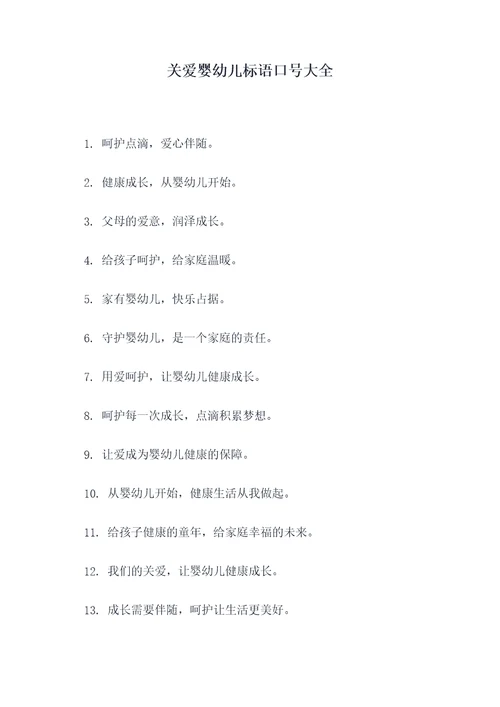 关爱婴幼儿标语口号大全

1. 呵护点滴，爱心伴随。

2. 健康成长，从婴幼儿开始。

3. 父母的爱意，润泽成长。

4. 给孩子呵护，给家庭温暖。

5. 家有婴幼儿，快乐占据。

6. 守护婴幼儿，是一个家庭的责任。

7. 用爱呵护，让婴幼儿健康成长。

8. 呵护每一次成长，点滴积累梦想。

9. 让爱成为婴幼儿健康的保障。

10. 从婴幼儿开始，健康生活从我做起。

11. 给孩子健康的童年，给家庭幸福的未来。

12. 我们的关爱，让婴幼儿健康成长。

13. 成长需要伴随，呵护让生活更美好。